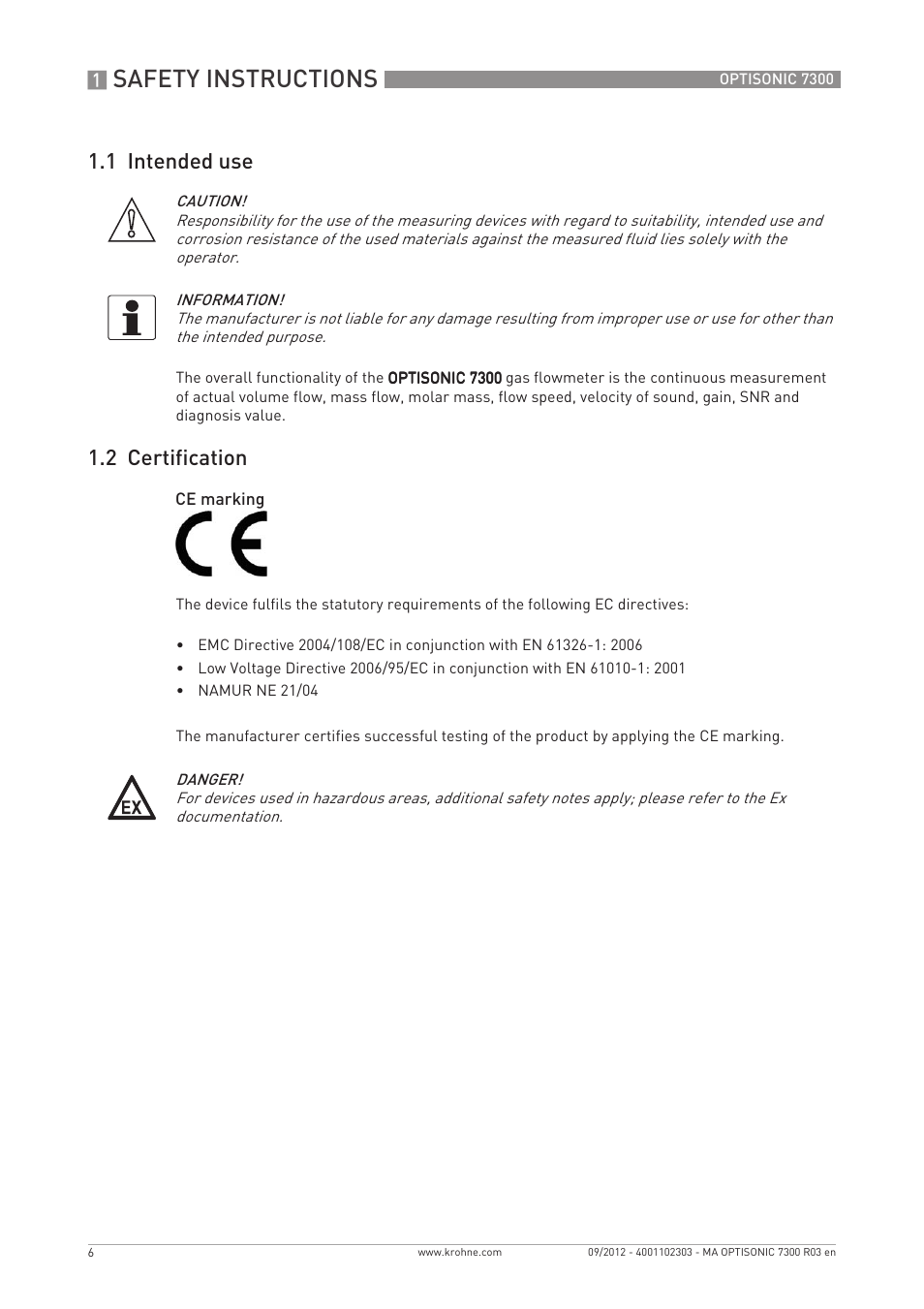 1 SAFETY INSTRUCTIONS OPTISONIC 7300

1.1 Intended use

CAUTION!
Responsibility for the use of the measuring devices with regard to suitability, intended use and corrosion resistance of the used materials against the measured fluid lies solely with the operator.

INFORMATION!
The manufacturer is not liable for any damage resulting from improper use or use for other than the intended purpose.

The overall functionality of the OPTISONIC 7300 gas flowmeter is the continuous measurement of actual volume flow, mass flow, molar mass, flow speed, velocity of sound, gain, SNR and diagnosis value.

1.2 Certification

CE marking

CE

The device fulfils the statutory requirements of the following EC directives:

• EMC Directive 2004/108/EC in conjunction with EN 61326-1: 2006
• Low Voltage Directive 2006/95/EC in conjunction with EN 61010-1: 2001
• NAMUR NE 21/04

The manufacturer certifies successful testing of the product by applying the CE marking.

EX

DANGER!
For devices used in hazardous areas, additional safety notes apply; please refer to the Ex documentation.

6 www.krohne.com 09/2012 - 4001102303 - MA OPTISONIC 7300 R03 en